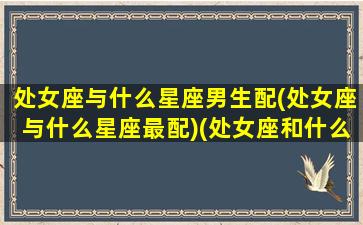 处女座与什么星座男生配(处女座与什么星座最配)(处女座和什么